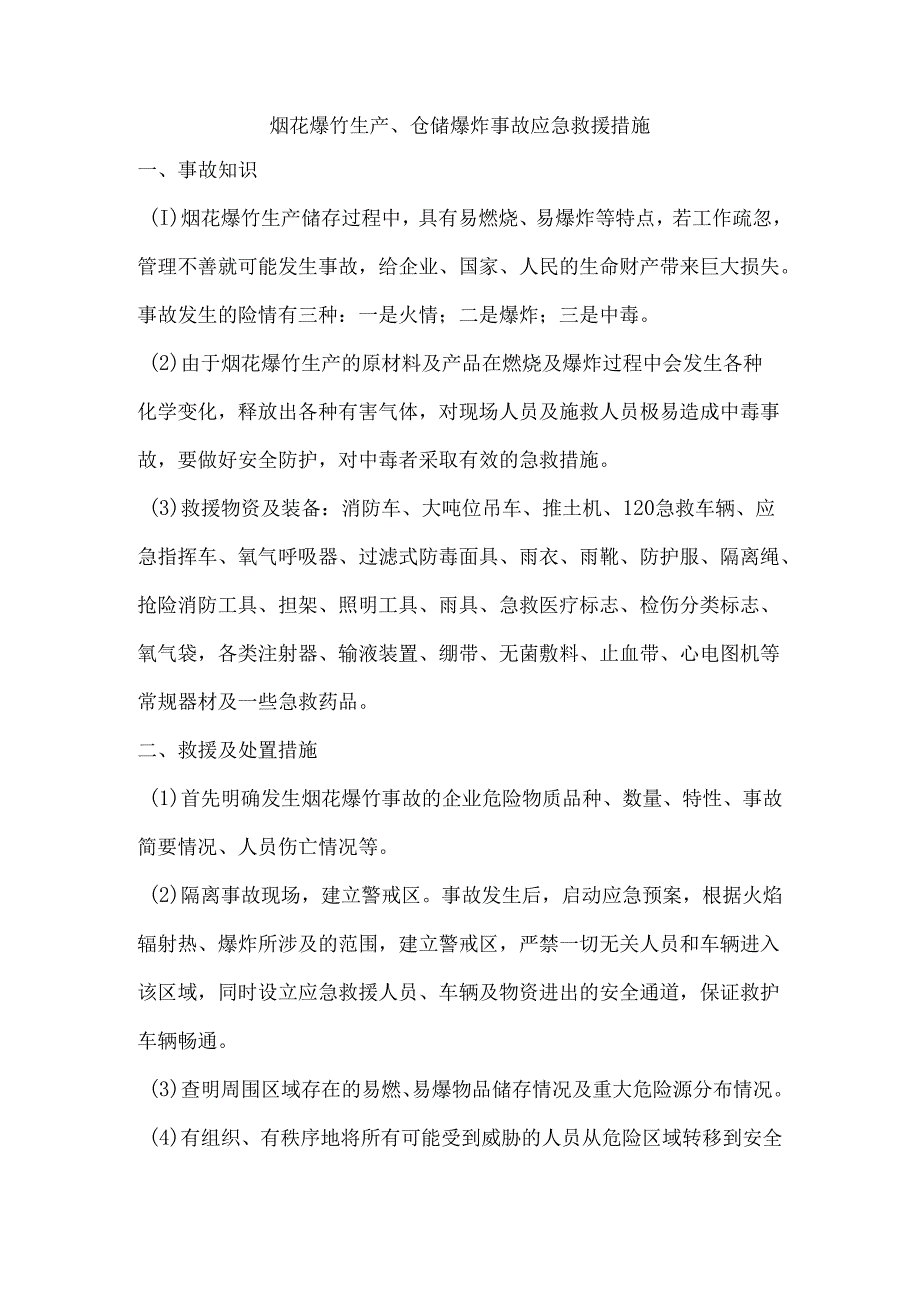 烟花爆竹生产、仓储爆炸事故应急救援措施

一、事故知识

(I)烟花爆竹生产储存过程中，具有易燃烧、易爆炸等特点，若工作疏忽，管理不善就可能发生事故，给企业、国家、人民的生命财产带来巨大损失。事故发生的险情有三种：一是火情；二是爆炸；三是中毒。

(2)由于烟花爆竹生产的原材料及产品在燃烧及爆炸过程中会发生各种化学变化，释放出各种有害气体，对现场人员及施救人员极易造成中毒事故，要做好安全防护，对中毒者采取有效的急救措施。

(3)救援物资及装备：消防车、大吨位吊车、推土机、120急救车辆、应急指挥车、氧气呼吸器、过滤式防毒面具、雨衣、雨靴、防护服、隔离绳、抢险消防工具、担架、照明工具、雨具、急救医疗标志、检伤分类标志、氧气袋，各类注射器、输液装置、绷带、无菌敷料、止血带、心电图机等常规器材及一些急救药品。

二、救援及处置措施

(1)首先明确发生烟花爆竹事故的企业危险物质品种、数量、特性、事故简要情况、人员伤亡情况等。

(2)隔离事故现场，建立警戒区。事故发生后，启动应急预案，根据火焰辐射热、爆炸所涉及的范围，建立警戒区，严禁一切无关人员和车辆进入该区域，同时设立应急救援人员、车辆及物资进出的安全通道，保证救护车辆畅通。

(3)查明周围区域存在的易燃、易爆物品储存情况及重大危险源分布情况。

(4)有组织、有秩序地将所有可能受到威胁的人员从危险区域转移到安全